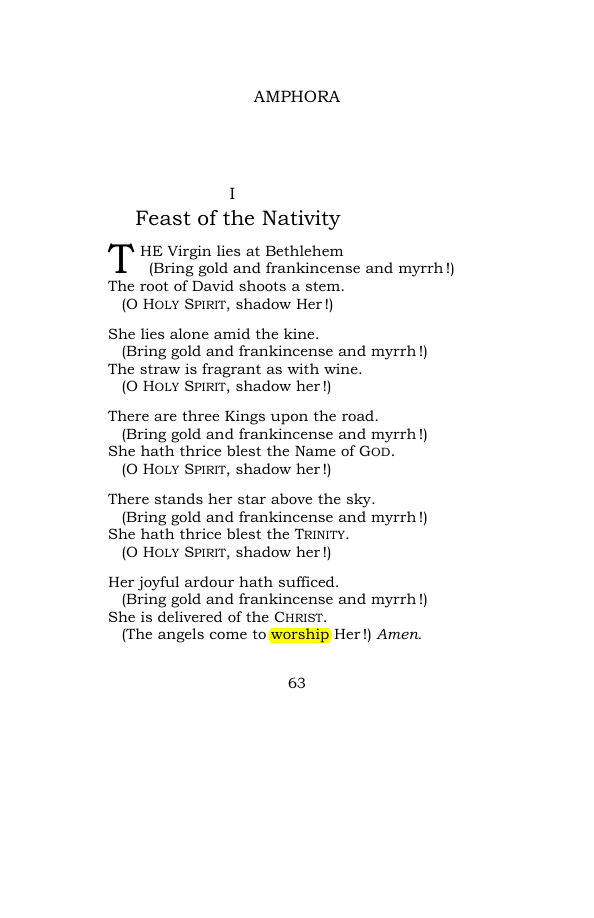 AMPHORA

I

Feast of the Nativity

THE Virgin lies at Bethlehem
(Bring gold and frankincense and myrrh!)
The root of David shoots a stem.
(O HOLY SPIRIT, shadow Her!)

She lies alone amid the kine.
(Bring gold and frankincense and myrrh!)
The straw is fragrant as with wine.
(O HOLY SPIRIT, shadow her!)

There are three Kings upon the road.
(Bring gold and frankincense and myrrh!)
She hath thrice blest the Name of GOD.
(O HOLY SPIRIT, shadow her!)

There stands her star above the sky.
(Bring gold and frankincense and myrrh!)
She hath thrice blest the TRINITY.
(O HOLY SPIRIT, shadow her!)

Her joyful ardour hath sufficed.
(Bring gold and frankincense and myrrh!)
She is delivered of the CHRIST.
(The angels come to worship Her!) Amen.

63